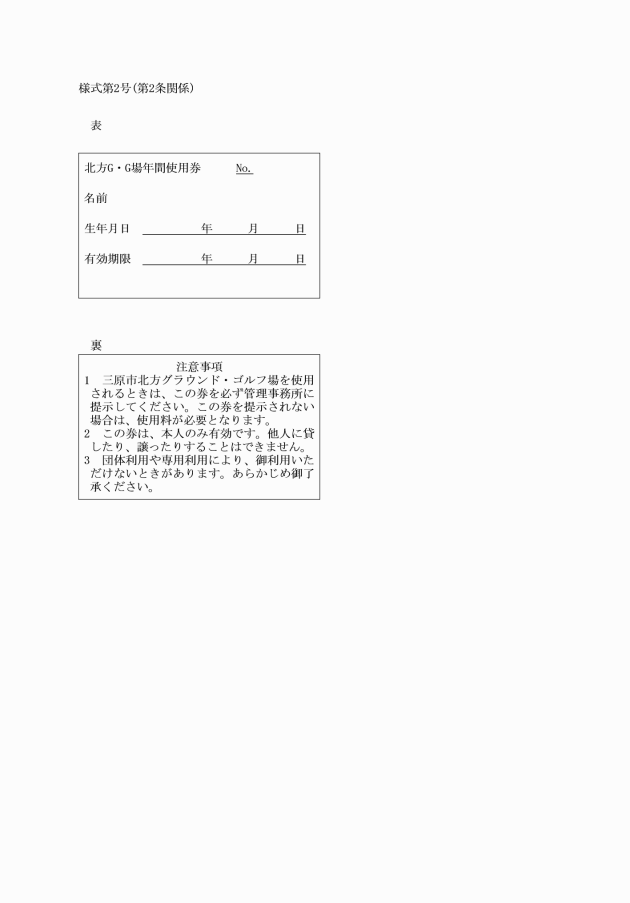 様式第2号(第2条関係)

表

北方G・G場年間使用券　No.

名前

生年月日　　年　月　日

有効期限　　年　月　日

裏

注意事項

1　三原市北方グラウンド・ゴルフ場を使用されるときは、この券を必ず管理事務所に提示してください。この券を提示されない場合は、使用料が必要となります。

2　この券は、本人のみ有効です。他人に貸したり、譲ったりすることはできません。

3　団体利用や専用利用により、御利用いただけないときがあります。あらかじめ御了承ください。